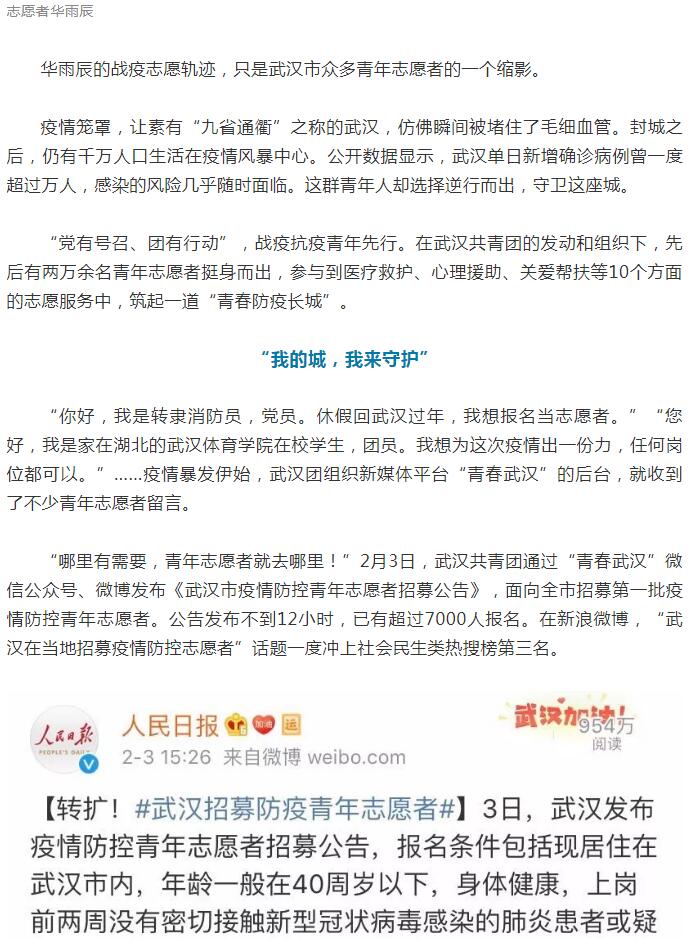 志愿者华雨辰

华雨辰的战疫志愿轨迹，只是武汉市众多青年志愿者的一个缩影。

疫情笼罩，让素有“九省通衢”之称的武汉，仿佛瞬间被堵住了毛细血管。封城之后，仍有千万人口生活在疫情风暴中心。公开数据显示，武汉单日新增确诊病例曾一度超过万人，感染的风险几乎随时面临。这群青年人却选择逆行而出，守卫这座城。

“党有号召、团有行动”，战疫抗疫青年先行。在武汉共青团的发动和组织下，先后有两万余名青年志愿者挺身而出，参与到医疗救护、心理援助、关爱帮扶等10个方面的志愿服务中，筑起一道“青春防疫长城”。

“我的城，我来守护”

“你好，我是转隶消防员，党员。休假回武汉过年，我想报名当志愿者。”“您好，我是家在湖北的武汉体育学院在校学生，团员。我想为这次疫情出一份力，任何岗位都可以。”……疫情暴发伊始，武汉团组织新媒体平台“青春武汉”的后台，就收到了不少青年志愿者留言。

“哪里有需要，青年志愿者就去哪里！”2月3日，武汉共青团通过“青春武汉”微信公众号、微博发布《武汉市疫情防控青年志愿者招募公告》，面向全市招募第一批疫情防控青年志愿者。公告发布不到12小时，已有超过7000人报名。在新浪微博，“武汉在当地招募疫情防控志愿者”话题一度冲上社会民生类热搜榜第三名。

人民日报 PEOPLE'S DAILY

人民日报 加油

2-3 15:26 来自微博 weibo.com

武汉加油！
954万
阅读

【转扩！#武汉招募防疫青年志愿者#】3日，武汉发布疫情防控青年志愿者招募公告，报名条件包括现居住在武汉市内，年龄一般在40周岁以下，身体健康，上岗前两周没有密切接触新型冠状病毒感染的肺炎患者或疑